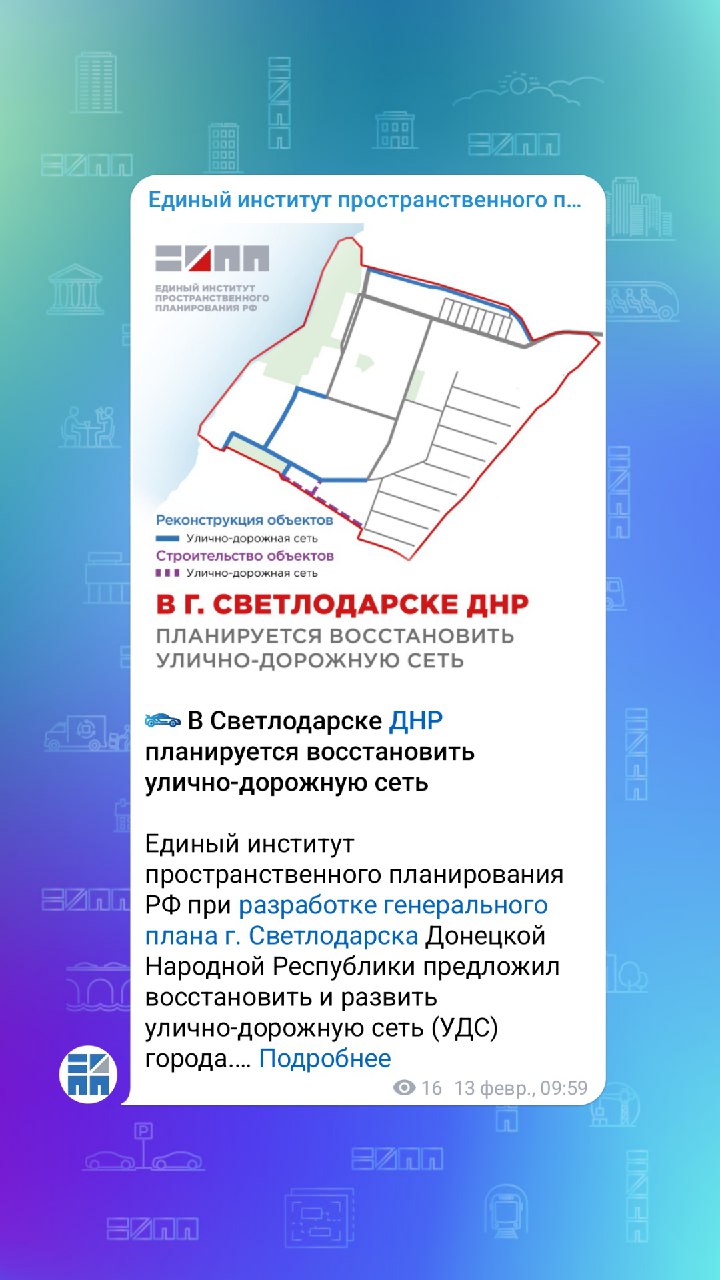 Единый институт пространственного п...

ЕДИНЫЙ ИНСТИТУТ ПРОСТРАНСТВЕННОГО ПЛАНИРОВАНИЯ РФ

Реконструкция объектов
Улично-дорожная сеть
Строительство объектов
Улично-дорожная сеть

В Г. СВЕТЛОДАРСКЕ ДНР
ПЛАНИРУЕТСЯ ВОССТАНОВИТЬ УЛИЧНО-ДОРОЖНУЮ СЕТЬ

В Светлодарске ДНР планируется восстановить улично-дорожную сеть

Единый институт пространственного планирования РФ при разработке генерального плана г. Светлодарска Донецкой Народной Республики предложил восстановить и развить улично-дорожную сеть (УДС) города.... Подробнее

16 13 февр., 09:59